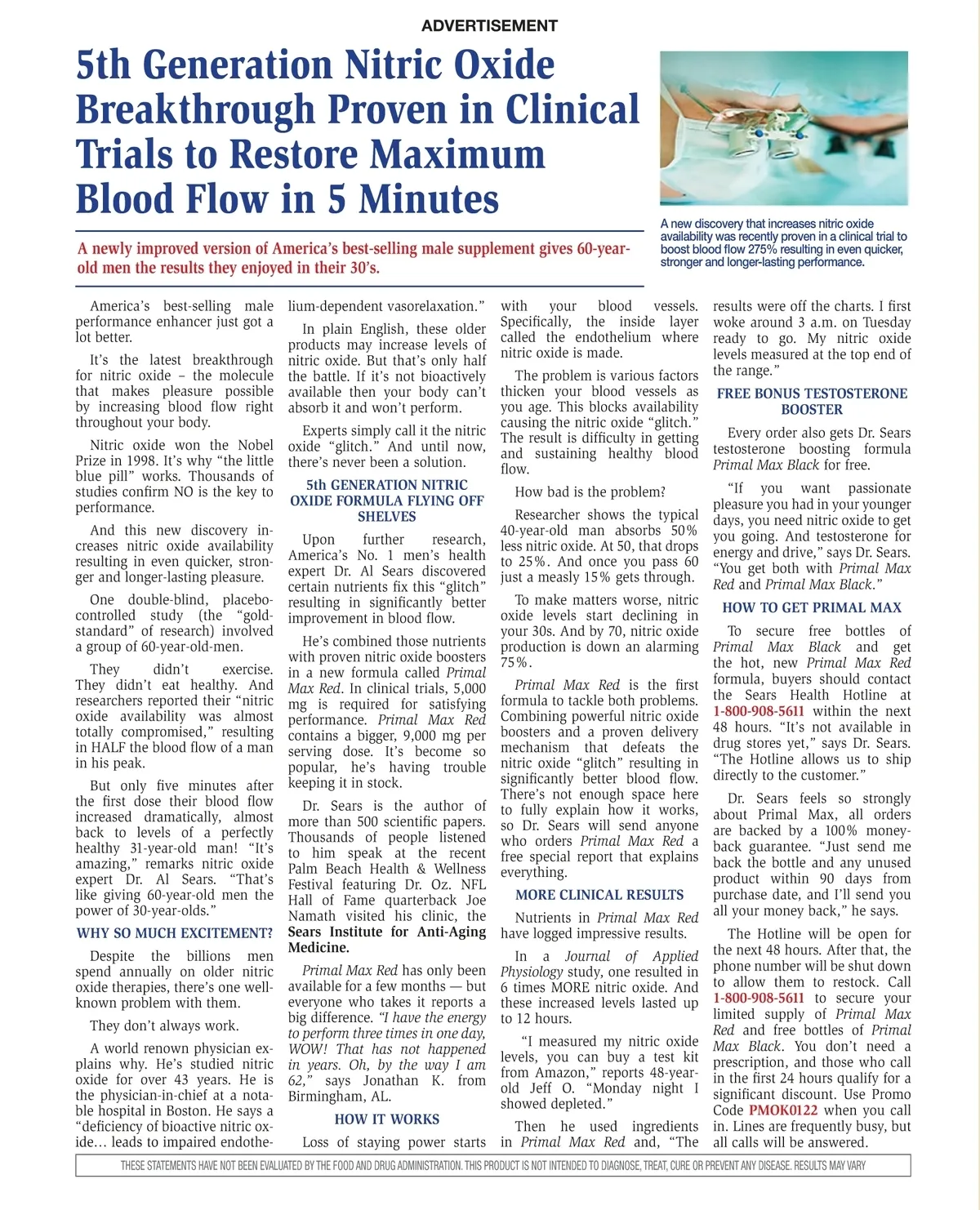 ADVERTISEMENT

5th Generation Nitric Oxide Breakthrough Proven in Clinical Trials to Restore Maximum Blood Flow in 5 Minutes

A new discovery that increases nitric oxide availability was recently proven in a clinical trial to boost blood flow 275% resulting in even quicker, stronger and longer-lasting performance.

A newly improved version of America's best-selling male supplement gives 60-year-old men the results they enjoyed in their 30's.

America's best-selling male performance enhancer just got a lot better.

It's the latest breakthrough for nitric oxide – the molecule that makes pleasure possible by increasing blood flow right throughout your body.

Nitric oxide won the Nobel Prize in 1998. It's why "the little blue pill" works. Thousands of studies confirm NO is the key to performance.

And this new discovery increases nitric oxide availability resulting in even quicker, stronger and longer-lasting pleasure.

One double-blind, placebo-controlled study (the "gold-standard" of research) involved a group of 60-year-old-men.

They didn't exercise. They didn't eat healthy. And researchers reported their "nitric oxide availability was almost totally compromised," resulting in HALF the blood flow of a man in his peak.

But only five minutes after the first dose their blood flow increased dramatically, almost back to levels of a perfectly healthy 31-year-old man! "It's amazing," remarks nitric oxide expert Dr. Al Sears. "That's like giving 60-year-old men the power of 30-year-olds."

WHY SO MUCH EXCITEMENT?

Despite the billions men spend annually on older nitric oxide therapies, there's one well-known problem with them.

They don't always work.

A world renown physician explains why. He's studied nitric oxide for over 43 years. He is the physician-in-chief at a notable hospital in Boston. He says a "deficiency of bioactive nitric oxide... leads to impaired endothelium-dependent vasorelaxation."

In plain English, these older products may increase levels of nitric oxide. But that's only half the battle. If it's not bioactively available then your body can't absorb it and won't perform.

Experts simply call it the nitric oxide "glitch." And until now, there's never been a solution.

5th GENERATION NITRIC OXIDE FORMULA FLYING OFF SHELVES

Upon further research, America's No. 1 men's health expert Dr. Al Sears discovered certain nutrients fix this "glitch" resulting in significantly better improvement in blood flow.

He's combined those nutrients with proven nitric oxide boosters in a new formula called Primal Max Red. In clinical trials, 5,000 mg is required for satisfying performance. Primal Max Red contains a bigger, 9,000 mg per serving dose. It's become so popular, he's having trouble keeping it in stock.

Dr. Sears is the author of more than 500 scientific papers. Thousands of people listened to him speak at the recent Palm Beach Health & Wellness Festival featuring Dr. Oz. NFL Hall of Fame quarterback Joe Namath visited his clinic, the Sears Institute for Anti-Aging Medicine.

Primal Max Red has only been available for a few months — but everyone who takes it reports a big difference. "I have the energy to perform three times in one day, WOW! That has not happened in years. Oh, by the way I am 62," says Jonathan K. from Birmingham, AL.

HOW IT WORKS

Loss of staying power starts with your blood vessels. Specifically, the inside layer called the endothelium where nitric oxide is made.

The problem is various factors thicken your blood vessels as you age. This blocks availability causing the nitric oxide "glitch." The result is difficulty in getting and sustaining healthy blood flow.

How bad is the problem?

Researcher shows the typical 40-year-old man absorbs 50% less nitric oxide. At 50, that drops to 25%. And once you pass 60 just a measly 15% gets through.

To make matters worse, nitric oxide levels start declining in your 30s. And by 70, nitric oxide production is down an alarming 75%.

Primal Max Red is the first formula to tackle both problems. Combining powerful nitric oxide boosters and a proven delivery mechanism that defeats the nitric oxide "glitch" resulting in significantly better blood flow. There's not enough space here to fully explain how it works, so Dr. Sears will send anyone who orders Primal Max Red a free special report that explains everything.

MORE CLINICAL RESULTS

Nutrients in Primal Max Red have logged impressive results.

In a Journal of Applied Physiology study, one resulted in 6 times MORE nitric oxide. And these increased levels lasted up to 12 hours.

"I measured my nitric oxide levels, you can buy a test kit from Amazon," reports 48-year-old Jeff O. "Monday night I showed depleted."

Then he used ingredients in Primal Max Red and, "The results were off the charts. I first woke around 3 a.m. on Tuesday ready to go. My nitric oxide levels measured at the top end of the range."

FREE BONUS TESTOSTERONE BOOSTER

Every order also gets Dr. Sears testosterone boosting formula Primal Max Black for free.

"If you want passionate pleasure you had in your younger days, you need nitric oxide to get you going. And testosterone for energy and drive," says Dr. Sears. "You get both with Primal Max Red and Primal Max Black."

HOW TO GET PRIMAL MAX

To secure free bottles of Primal Max Black and get the hot, new Primal Max Red formula, buyers should contact the Sears Health Hotline at 1-800-908-5611 within the next 48 hours. "It's not available in drug stores yet," says Dr. Sears. "The Hotline allows us to ship directly to the customer."

Dr. Sears feels so strongly about Primal Max, all orders are backed by a 100% money-back guarantee. "Just send me back the bottle and any unused product within 90 days from purchase date, and I'll send you all your money back," he says.

The Hotline will be open for the next 48 hours. After that, the phone number will be shut down to allow them to restock. Call 1-800-908-5611 to secure your limited supply of Primal Max Red and free bottles of Primal Max Black. You don't need a prescription, and those who call in the first 24 hours qualify for a significant discount. Use Promo Code PMOK0122 when you call in. Lines are frequently busy, but all calls will be answered.

THESE STATEMENTS HAVE NOT BEEN EVALUATED BY THE FOOD AND DRUG ADMINISTRATION. THIS PRODUCT IS NOT INTENDED TO DIAGNOSE, TREAT, CURE OR PREVENT ANY DISEASE. RESULTS MAY VARY